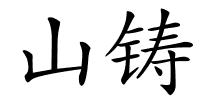 山铸